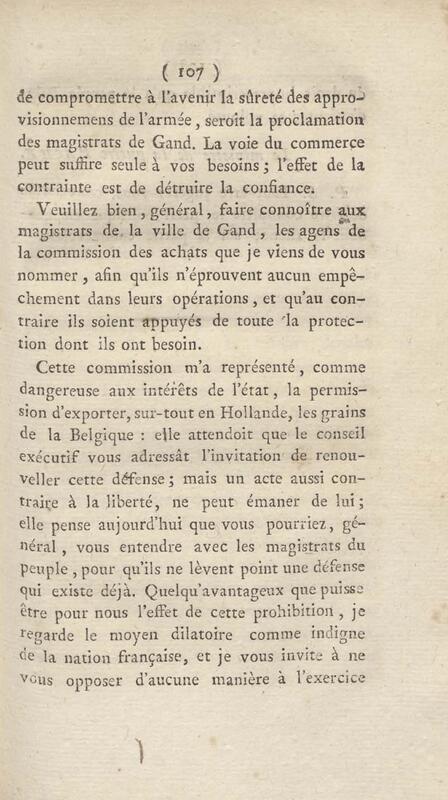 ( 107 )

de compromettre à l'avenir la sûreté des approvisionnemens de l'armée, seroit la proclamation des magistrats de Gand. La voie du commerce peut suffire seule à vos besoins; l'effet de la contrainte est de détruire la confiance.

Veuillez bien, général, faire connoître aux magistrats de la ville de Gand, les agens de la commission des achats que je viens de vous nommer, afin qu'ils n'éprouvent aucun empêchement dans leurs opérations, et qu'au contraire ils soient appuyés de toute la protection dont ils ont besoin.

Cette commission m'a représenté, comme dangereuse aux intérêts de l'état, la permission d'exporter, sur-tout en Hollande, les grains de la Belgique : elle attendoit que le conseil exécutif vous adressât l'invitation de renouveller cette défense; mais un acte aussi contraire à la liberté, ne peut émaner de lui; elle pense aujourd'hui que vous pourriez, général, vous entendre avec les magistrats du peuple, pour qu'ils ne lèvent point une défense qui existe déjà. Quelqu'avantageux que puisse être pour nous l'effet de cette prohibition, je regarde le moyen dilatoire comme indigne de la nation française, et je vous invite à ne vous opposer d'aucune manière à l'exercice